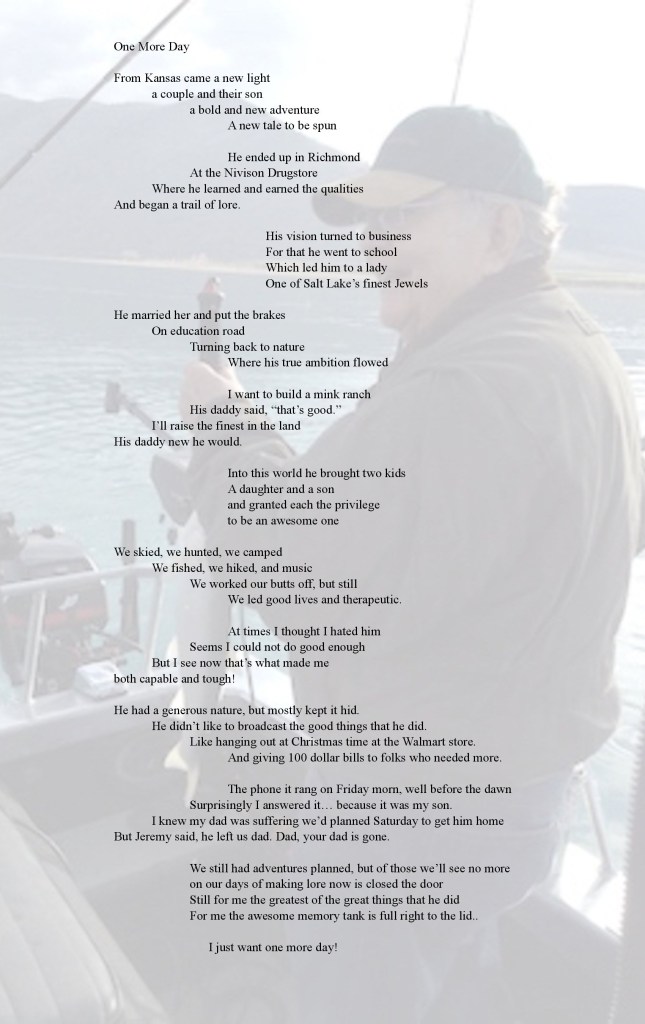 One More Day

From Kansas came a new light
a couple and their son
a bold and new adventure
A new tale to be spun

He ended up in Richmond
At the Nivison Drugstore
Where he learned and earned the qualities
And began a trail of lore.

His vision turned to business
For that he went to school
Which led him to a lady
One of Salt Lake's finest Jewels

He married her and put the brakes
On education road
Turning back to nature
Where his true ambition flowed

I want to build a mink ranch
His daddy said, "that's good."
I'll raise the finest in the land
His daddy new he would.

Into this world he brought two kids
A daughter and a son
and granted each the privilege
to be an awesome one

We skied, we hunted, we camped
We fished, we hiked, and music
We worked our butts off, but still
We led good lives and therapeutic.

At times I thought I hated him
Seems I could not do good enough
But I see now that's what made me
both capable and tough!

He had a generous nature, but mostly kept it hid.
He didn't like to broadcast the good things that he did.
Like hanging out at Christmas time at the Walmart store.
And giving 100 dollar bills to folks who needed more.

The phone it rang on Friday morn, well before the dawn
Surprisingly I answered it… because it was my son.
I knew my dad was suffering we'd planned Saturday to get him home
But Jeremy said, he left us dad. Dad, your dad is gone.

We still had adventures planned, but of those we'll see no more
on our days of making lore now is closed the door
Still for me the greatest of the great things that he did
For me the awesome memory tank is full right to the lid..

I just want one more day!